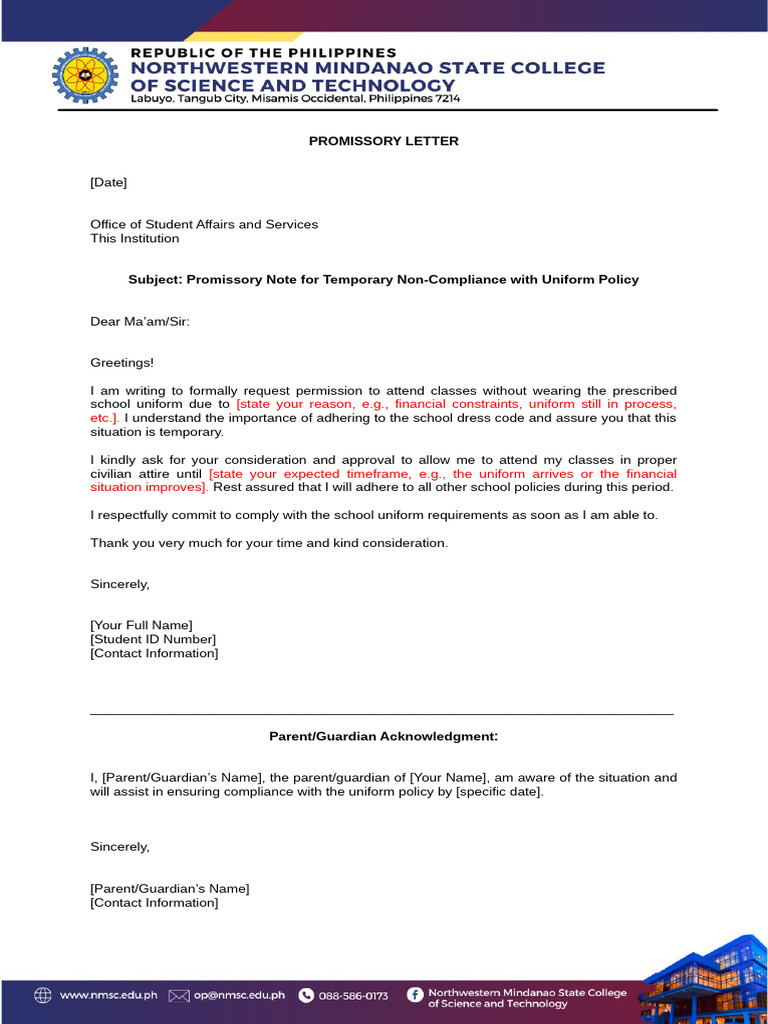 REPUBLIC OF THE PHILIPPINES
NORTHWESTERN MINDANAO STATE COLLEGE OF SCIENCE AND TECHNOLOGY
Labuyo, Tangub City, Misamis Occidental, Philippines 7214

PROMISSORY LETTER

[Date]

Office of Student Affairs and Services
This Institution

Subject: Promissory Note for Temporary Non-Compliance with Uniform Policy

Dear Ma'am/Sir:

Greetings!

I am writing to formally request permission to attend classes without wearing the prescribed school uniform due to [state your reason, e.g., financial constraints, uniform still in process, etc.]. I understand the importance of adhering to the school dress code and assure you that this situation is temporary.

I kindly ask for your consideration and approval to allow me to attend my classes in proper civilian attire until [state your expected timeframe, e.g., the uniform arrives or the financial situation improves]. Rest assured that I will adhere to all other school policies during this period.

I respectfully commit to comply with the school uniform requirements as soon as I am able to.

Thank you very much for your time and kind consideration.

Sincerely,

[Your Full Name]
[Student ID Number]
[Contact Information]

Parent/Guardian Acknowledgment:

I, [Parent/Guardian's Name], the parent/guardian of [Your Name], am aware of the situation and will assist in ensuring compliance with the uniform policy by [specific date].

Sincerely,

[Parent/Guardian's Name]
[Contact Information]

www.nmsc.edu.ph op@nmsc.edu.ph 088-586-0173 Northwestern Mindanao State College of Science and Technology